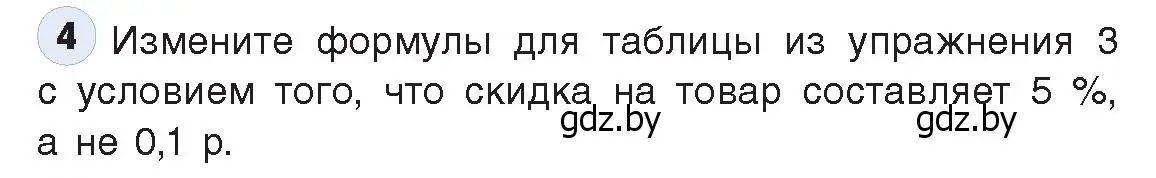 4 Измените формулы для таблицы из упражнения 3 с условием того, что скидка на товар составляет 5 %, а не 0,1 р.

gdz.by gdz.by